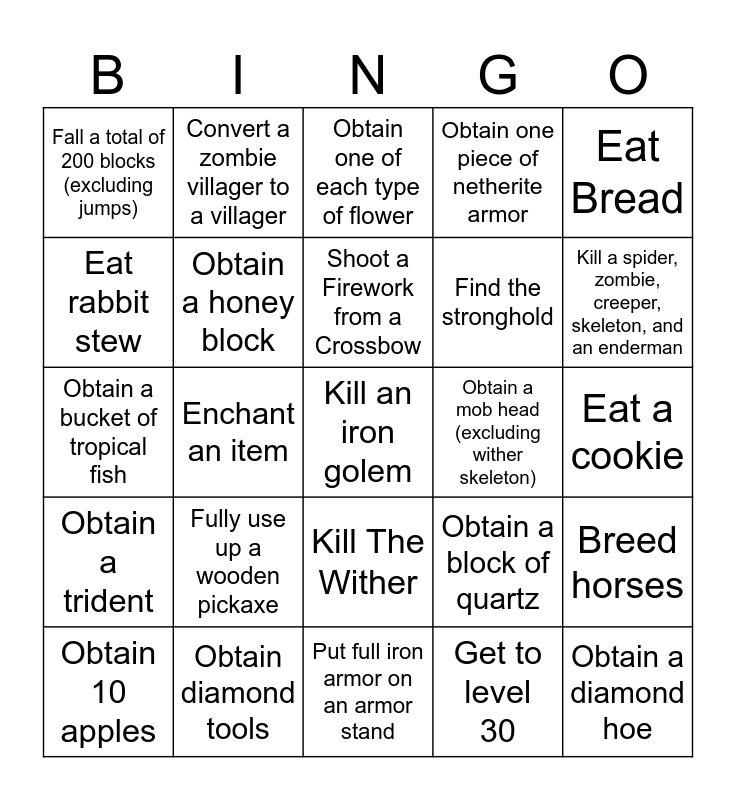 | B | I | N | G | O |
|---|---|---|---|---|
| Fall a total of 200 blocks (excluding jumps) | Convert a zombie villager to a villager | Obtain one of each type of flower | Obtain one piece of netherite armor | Eat Bread |
| Eat rabbit stew | Obtain a honey block | Shoot a Firework from a Crossbow | Find the stronghold | Kill a spider, zombie, creeper, skeleton, and an enderman |
| Obtain a bucket of tropical fish | Enchant an item | Kill an iron golem | Obtain a mob head (excluding wither skeleton) | Eat a cookie |
| Obtain a trident | Fully use up a wooden pickaxe | Kill The Wither | Obtain a block of quartz | Breed horses |
| Obtain 10 apples | Obtain diamond tools | Put full iron armor on an armor stand | Get to level 30 | Obtain a diamond hoe |